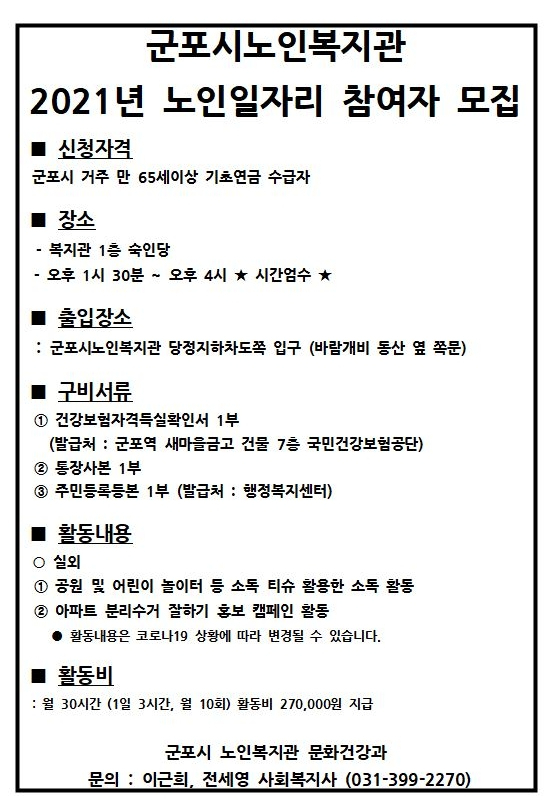 군포시노인복지관
2021년 노인일자리 참여자 모집

■ 신청자격
군포시 거주 만 65세이상 기초연금 수급자

■ 장소
- 복지관 1층 숙인당
- 오후 1시 30분 ~ 오후 4시 ★ 시간엄수 ★

■ 출입장소
: 군포시노인복지관 당정지하차도쪽 입구 (바람개비 동산 옆 쪽문)

■ 구비서류
① 건강보험자격득실확인서 1부
(발급처 : 군포역 새마을금고 건물 7층 국민건강보험공단)
② 통장사본 1부
③ 주민등록등본 1부 (발급처 : 행정복지센터)

■ 활동내용
○ 실외
① 공원 및 어린이 놀이터 등 소독 티슈 활용한 소독 활동
② 아파트 분리수거 잘하기 홍보 캠페인 활동
● 활동내용은 코로나19 상황에 따라 변경될 수 있습니다.

■ 활동비
: 월 30시간 (1일 3시간, 월 10회) 활동비 270,000원 지급

군포시 노인복지관 문화건강과
문의 : 이근희, 전세영 사회복지사 (031-399-2270)